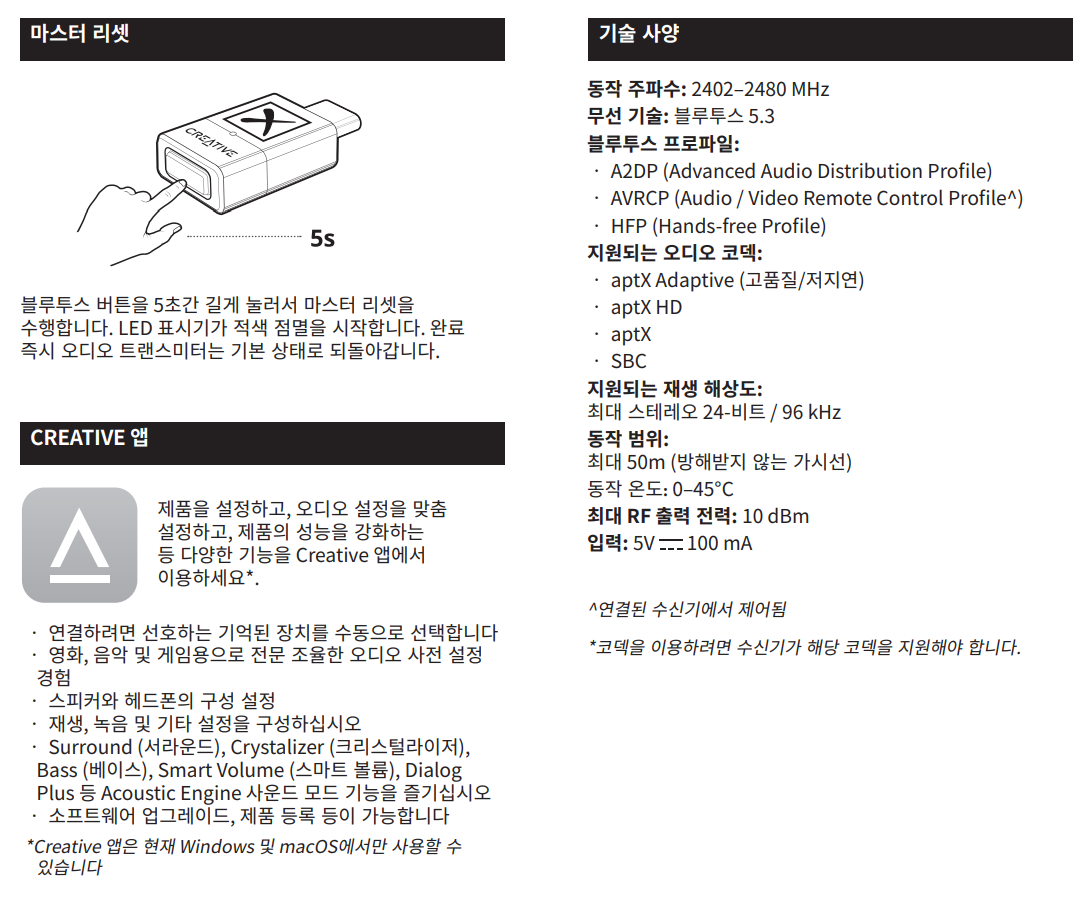 마스터 리셋

CREATIVE

5s

블루투스 버튼을 5초간 길게 눌러서 마스터 리셋을 수행합니다. LED 표시기가 적색 점멸을 시작합니다. 완료 즉시 오디오 트랜스미터는 기본 상태로 되돌아갑니다.

CREATIVE 앱

제품을 설정하고, 오디오 설정을 맞춤 설정하고, 제품의 성능을 강화하는 등 다양한 기능을 Creative 앱에서 이용하세요*.

· 연결하려면 선호하는 기억된 장치를 수동으로 선택합니다
· 영화, 음악 및 게임용으로 전문 조율한 오디오 사전 설정 경험
· 스피커와 헤드폰의 구성 설정
· 재생, 녹음 및 기타 설정을 구성하십시오
· Surround (서라운드), Crystalizer (크리스털라이저), Bass (베이스), Smart Volume (스마트 볼륨), Dialog Plus 등 Acoustic Engine 사운드 모드 기능을 즐기십시오
· 소프트웨어 업그레이드, 제품 등록 등이 가능합니다

*Creative 앱은 현재 Windows 및 macOS에서만 사용할 수 있습니다

기술 사양

동작 주파수: 2402–2480 MHz
무선 기술: 블루투스 5.3
블루투스 프로파일:
· A2DP (Advanced Audio Distribution Profile)
· AVRCP (Audio / Video Remote Control Profile^)
· HFP (Hands-free Profile)
지원되는 오디오 코덱:
· aptX Adaptive (고품질/저지연)
· aptX HD
· aptX
· SBC
지원되는 재생 해상도:
최대 스테레오 24-비트 / 96 kHz
동작 범위:
최대 50m (방해받지 않는 가시선)
동작 온도: 0–45°C
최대 RF 출력 전력: 10 dBm
입력: 5V ⎓ 100 mA

^연결된 수신기에서 제어됨

*코덱을 이용하려면 수신기가 해당 코덱을 지원해야 합니다.